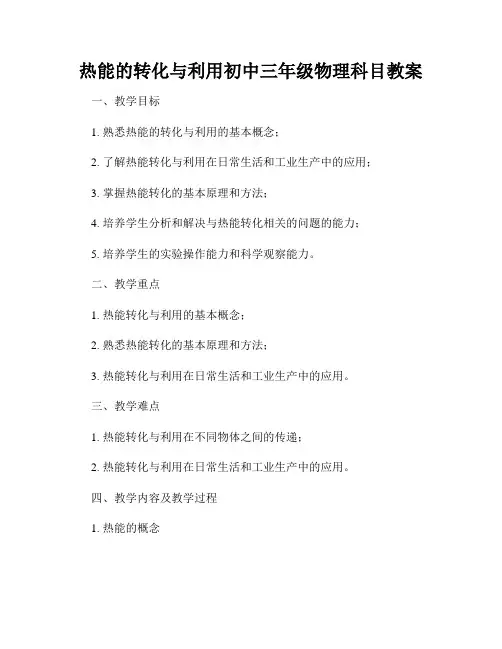 热能的转化与利用初中三年级物理科目教案

一、教学目标

1. 熟悉热能的转化与利用的基本概念；

2. 了解热能转化与利用在日常生活和工业生产中的应用；

3. 掌握热能转化的基本原理和方法；

4. 培养学生分析和解决与热能转化相关的问题的能力；

5. 培养学生的实验操作能力和科学观察能力。

二、教学重点

1. 热能转化与利用的基本概念；

2. 熟悉热能转化的基本原理和方法；

3. 热能转化与利用在日常生活和工业生产中的应用。

三、教学难点

1. 热能转化与利用在不同物体之间的传递；

2. 热能转化与利用在日常生活和工业生产中的应用。

四、教学内容及教学过程

1. 热能的概念